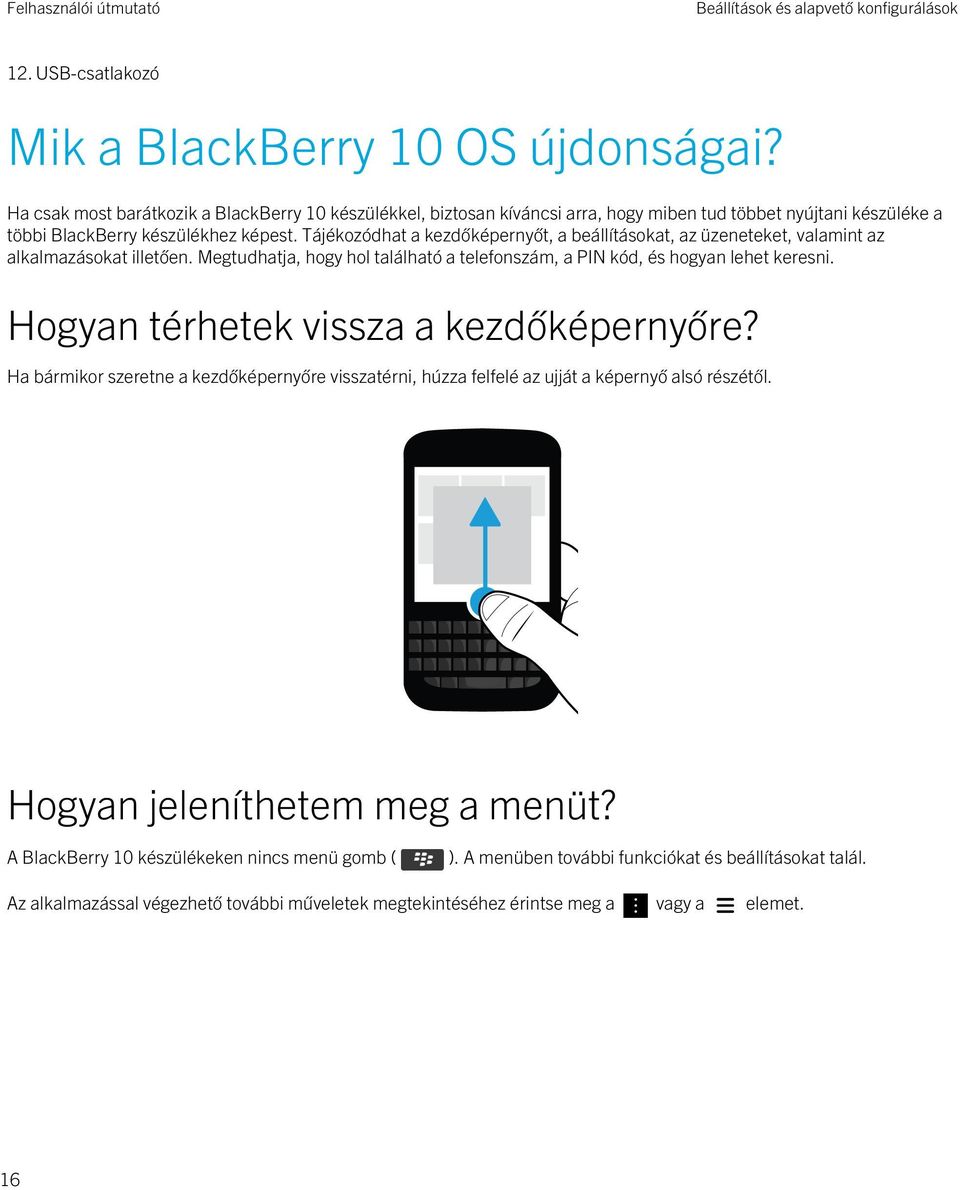 Felhasználói útmutató

Beállítások és alapvető konfigurálások

12. USB-csatlakozó

Mik a BlackBerry 10 OS újdonságai?

Ha csak most barátkozik a BlackBerry 10 készülékkel, biztosan kíváncsi arra, hogy miben tud többet nyújtani készüléke a többi BlackBerry készülékhez képest. Tájékozódhat a kezdőképernyőt, a beállításokat, az üzeneteket, valamint az alkalmazásokat illetően. Megtudhatja, hogy hol található a telefonszám, a PIN kód, és hogyan lehet keresni.

Hogyan térhetek vissza a kezdőképernyőre?

Ha bármikor szeretne a kezdőképernyőre visszatérni, húzza felfelé az ujját a képernyő alsó részétől.

Hogyan jeleníthetem meg a menüt?

A BlackBerry 10 készülékeken nincs menü gomb ( ). A menüben további funkciókat és beállításokat talál.

Az alkalmazással végezhető további műveletek megtekintéséhez érintse meg a vagy a elemet.

16